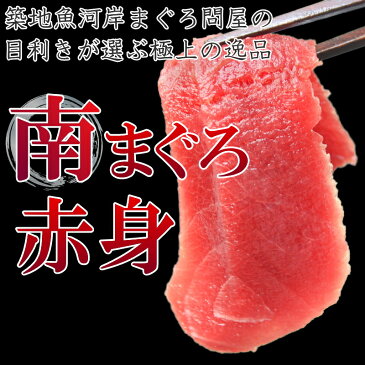 築地魚河岸まぐろ問屋の
目利きが選ぶ極上の逸品

南まぐろ
赤身